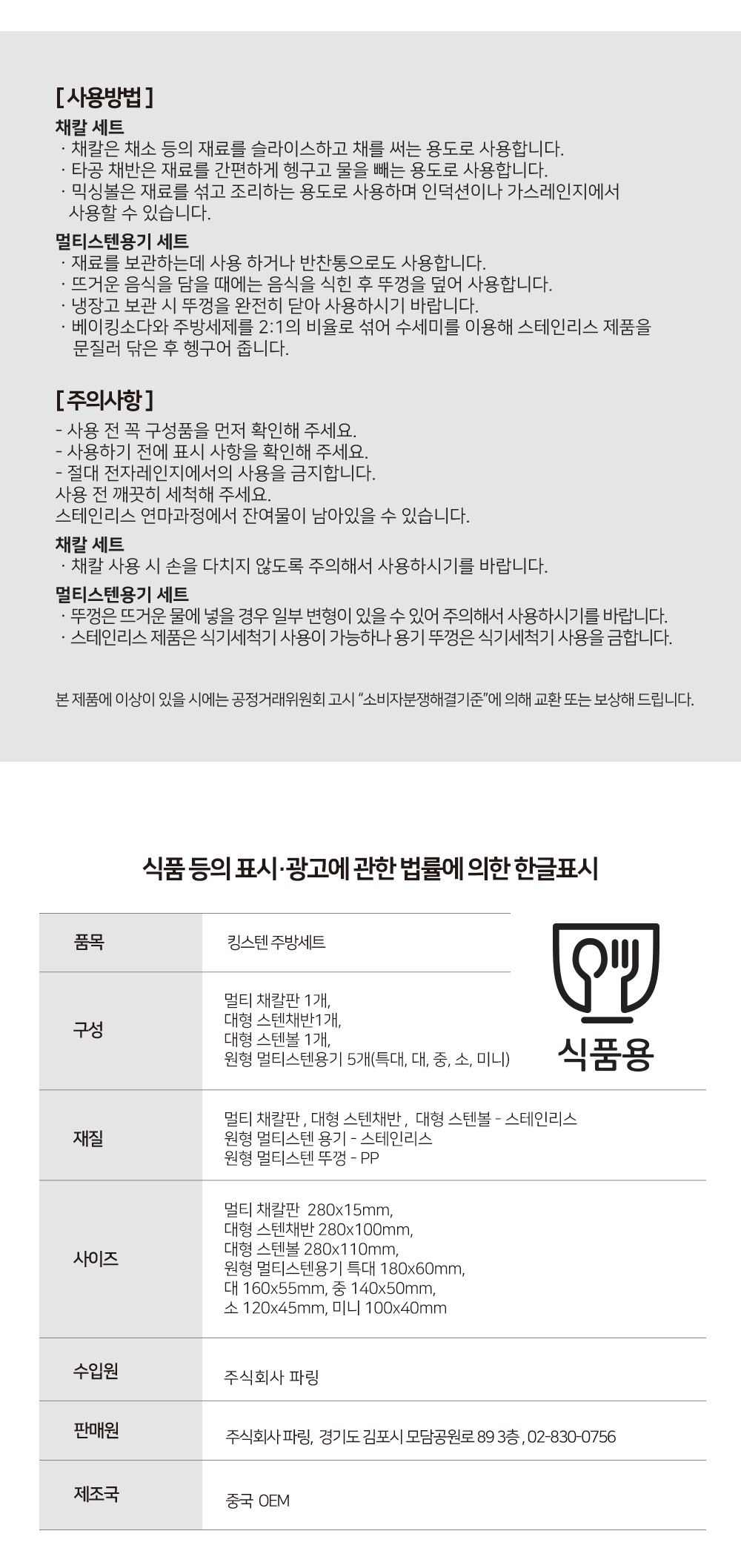 [ 사용방법 ]

채칼 세트
· 채칼은 채소 등의 재료를 슬라이스하고 채를 써는 용도로 사용합니다.
· 타공 채반은 재료를 간편하게 헹구고 물을 빼는 용도로 사용합니다.
· 믹싱볼은 재료를 섞고 조리하는 용도로 사용하며 인덕션이나 가스레인지에서 사용할 수 있습니다.

멀티스텐용기 세트
· 재료를 보관하는데 사용 하거나 반찬통으로도 사용합니다.
· 뜨거운 음식을 담을 때에는 음식을 식힌 후 뚜껑을 덮어 사용합니다.
· 냉장고 보관 시 뚜껑을 완전히 닫아 사용하시기 바랍니다.
· 베이킹소다와 주방세제를 2:1의 비율로 섞어 수세미를 이용해 스테인리스 제품을 문질러 닦은 후 헹구어 줍니다.

[ 주의사항 ]
- 사용 전 꼭 구성품을 먼저 확인해 주세요.
- 사용하기 전에 표시 사항을 확인해 주세요.
- 절대 전자레인지에서의 사용을 금지합니다.
사용 전 깨끗히 세척해 주세요.
스테인리스 연마과정에서 잔여물이 남아있을 수 있습니다.

채칼 세트
· 채칼 사용 시 손을 다치지 않도록 주의해서 사용하시기를 바랍니다.

멀티스텐용기 세트
· 뚜껑은 뜨거운 물에 넣을 경우 일부 변형이 있을 수 있어 주의해서 사용하시기를 바랍니다.
· 스테인리스 제품은 식기세척기 사용이 가능하나 용기 뚜껑은 식기세척기 사용을 금합니다.

본 제품에 이상이 있을 시에는 공정거래위원회 고시 "소비자분쟁해결기준"에 의해 교환 또는 보상해 드립니다.

식품 등의 표시·광고에 관한 법률에 의한 한글표시

식품용

| 품목 | 킹스텐 주방세트 |
|---|---|
| 구성 | 멀티 채칼판 1개, 대형 스텐채반1개, 대형 스텐볼 1개, 원형 멀티스텐용기 5개(특대, 대, 중, 소, 미니) |
| 재질 | 멀티 채칼판 , 대형 스텐채반 , 대형 스텐볼 - 스테인리스 원형 멀티스텐 용기 - 스테인리스 원형 멀티스텐 뚜껑 - PP |
| 사이즈 | 멀티 채칼판 280x15mm, 대형 스텐채반 280x100mm, 대형 스텐볼 280x110mm, 원형 멀티스텐용기 특대 180x60mm, 대 160x55mm, 중 140x50mm, 소 120x45mm, 미니 100x40mm |
| 수입원 | 주식회사 파링 |
| 판매원 | 주식회사 파링, 경기도 김포시 모담공원로 89 3층 , 02-830-0756 |
| 제조국 | 중국 OEM |